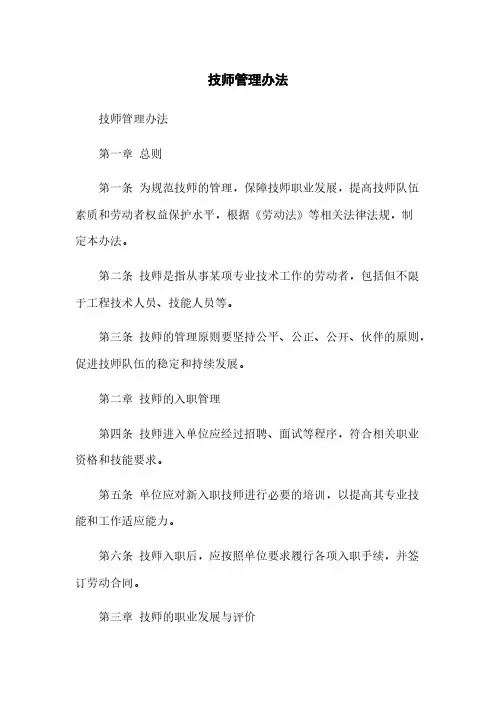 技师管理办法

技师管理办法

第一章 总则

第一条 为规范技师的管理，保障技师职业发展，提高技师队伍素质和劳动者权益保护水平，根据《劳动法》等相关法律法规，制定本办法。

第二条 技师是指从事某项专业技术工作的劳动者，包括但不限于工程技术人员、技能人员等。

第三条 技师的管理原则要坚持公平、公正、公开、伙伴的原则，促进技师队伍的稳定和持续发展。

第二章 技师的入职管理

第四条 技师进入单位应经过招聘、面试等程序，符合相关职业资格和技能要求。

第五条 单位应对新入职技师进行必要的培训，以提高其专业技能和工作适应能力。

第六条 技师入职后，应按照单位要求履行各项入职手续，并签订劳动合同。

第三章 技师的职业发展与评价